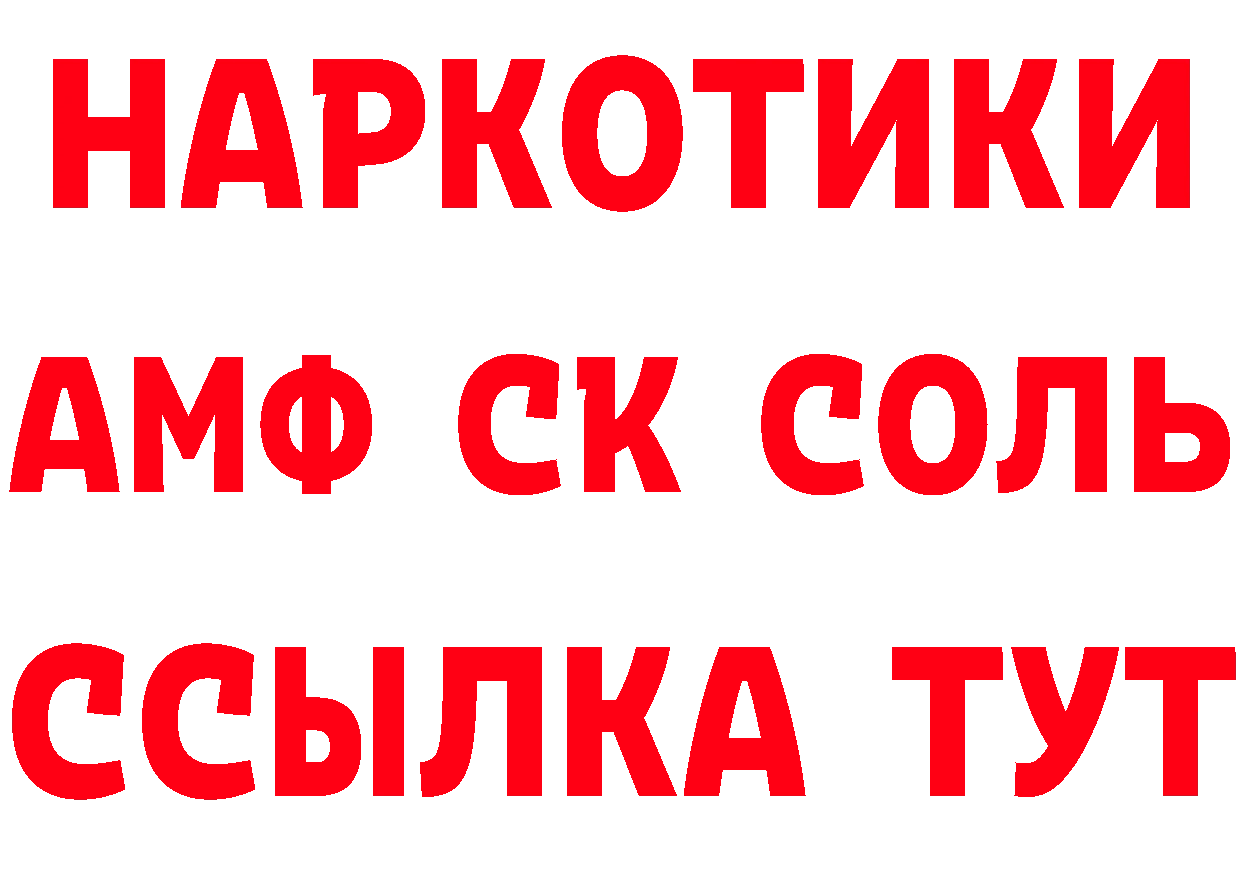 НАРКОТИКИ

АМФ СК СОЛЬ

ССЫЛКА ТУТ